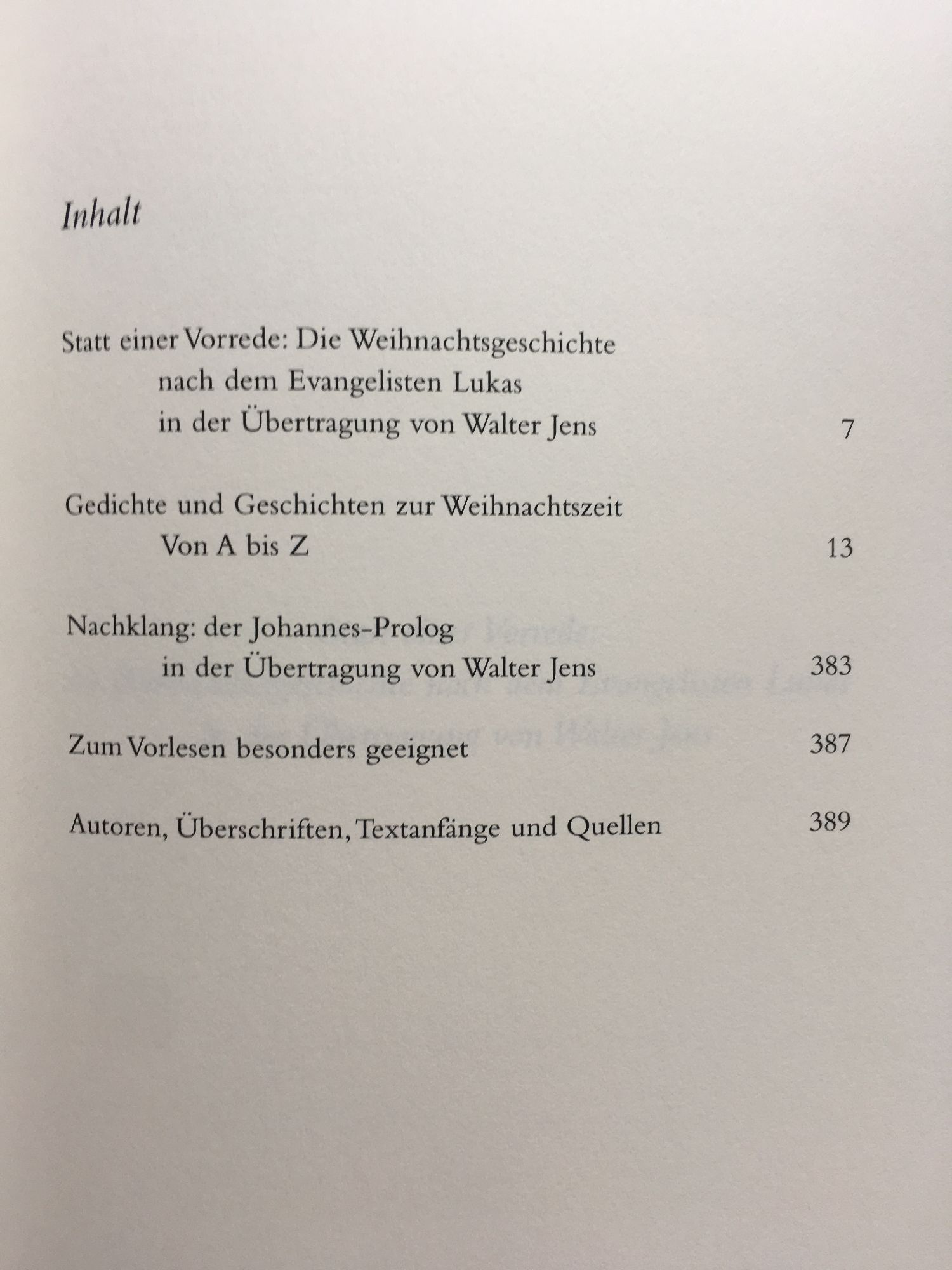 Inhalt

Statt einer Vorrede: Die Weihnachtsgeschichte nach dem Evangelisten Lukas in der Übertragung von Walter Jens 7

Gedichte und Geschichten zur Weihnachtszeit Von A bis Z 13

Nachklang: der Johannes-Prolog in der Übertragung von Walter Jens 383

Zum Vorlesen besonders geeignet 387

Autoren, Überschriften, Textanfänge und Quellen 389